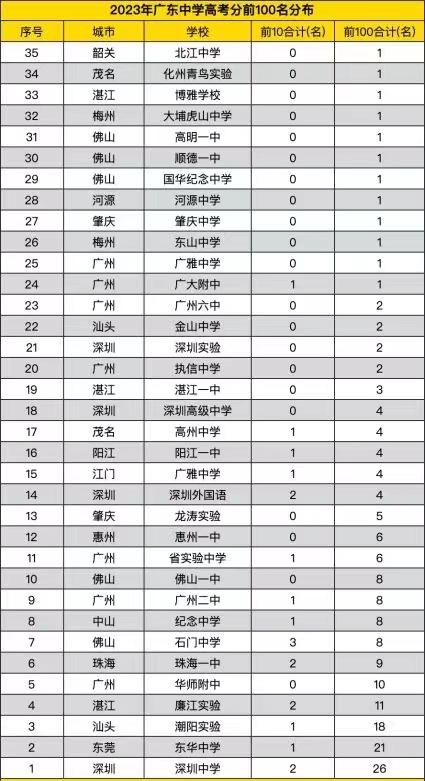 2023年广东中学高考分前100名分布

| 序号 | 城市 | 学校 | 前10合计(名) | 前100合计(名) |
|---|---|---|---|---|
| 35 | 韶关 | 北江中学 | 0 | 1 |
| 34 | 茂名 | 化州青鸟实验 | 0 | 1 |
| 33 | 湛江 | 博雅学校 | 0 | 1 |
| 32 | 梅州 | 大埔虎山中学 | 0 | 1 |
| 31 | 佛山 | 高明一中 | 0 | 1 |
| 30 | 佛山 | 顺德一中 | 0 | 1 |
| 29 | 佛山 | 国华纪念中学 | 0 | 1 |
| 28 | 河源 | 河源中学 | 0 | 1 |
| 27 | 肇庆 | 肇庆中学 | 0 | 1 |
| 26 | 梅州 | 东山中学 | 0 | 1 |
| 25 | 广州 | 广雅中学 | 0 | 1 |
| 24 | 广州 | 广大附中 | 1 | 1 |
| 23 | 广州 | 广州六中 | 0 | 2 |
| 22 | 汕头 | 金山中学 | 0 | 2 |
| 21 | 深圳 | 深圳实验 | 0 | 2 |
| 20 | 广州 | 执信中学 | 0 | 2 |
| 19 | 湛江 | 湛江一中 | 0 | 3 |
| 18 | 深圳 | 深圳高级中学 | 0 | 4 |
| 17 | 茂名 | 高州中学 | 1 | 4 |
| 16 | 阳江 | 阳江一中 | 1 | 4 |
| 15 | 江门 | 广雅中学 | 1 | 4 |
| 14 | 深圳 | 深圳外国语 | 2 | 4 |
| 13 | 肇庆 | 龙涛实验 | 0 | 5 |
| 12 | 惠州 | 惠州一中 | 0 | 6 |
| 11 | 广州 | 省实验中学 | 1 | 6 |
| 10 | 佛山 | 佛山一中 | 0 | 8 |
| 9 | 广州 | 广州二中 | 1 | 8 |
| 8 | 中山 | 纪念中学 | 1 | 8 |
| 7 | 佛山 | 石门中学 | 3 | 8 |
| 6 | 珠海 | 珠海一中 | 2 | 9 |
| 5 | 广州 | 华师附中 | 0 | 10 |
| 4 | 湛江 | 廉江实验 | 2 | 11 |
| 3 | 汕头 | 潮阳实验 | 1 | 18 |
| 2 | 东莞 | 东华中学 | 1 | 21 |
| 1 | 深圳 | 深圳中学 | 2 | 26 |